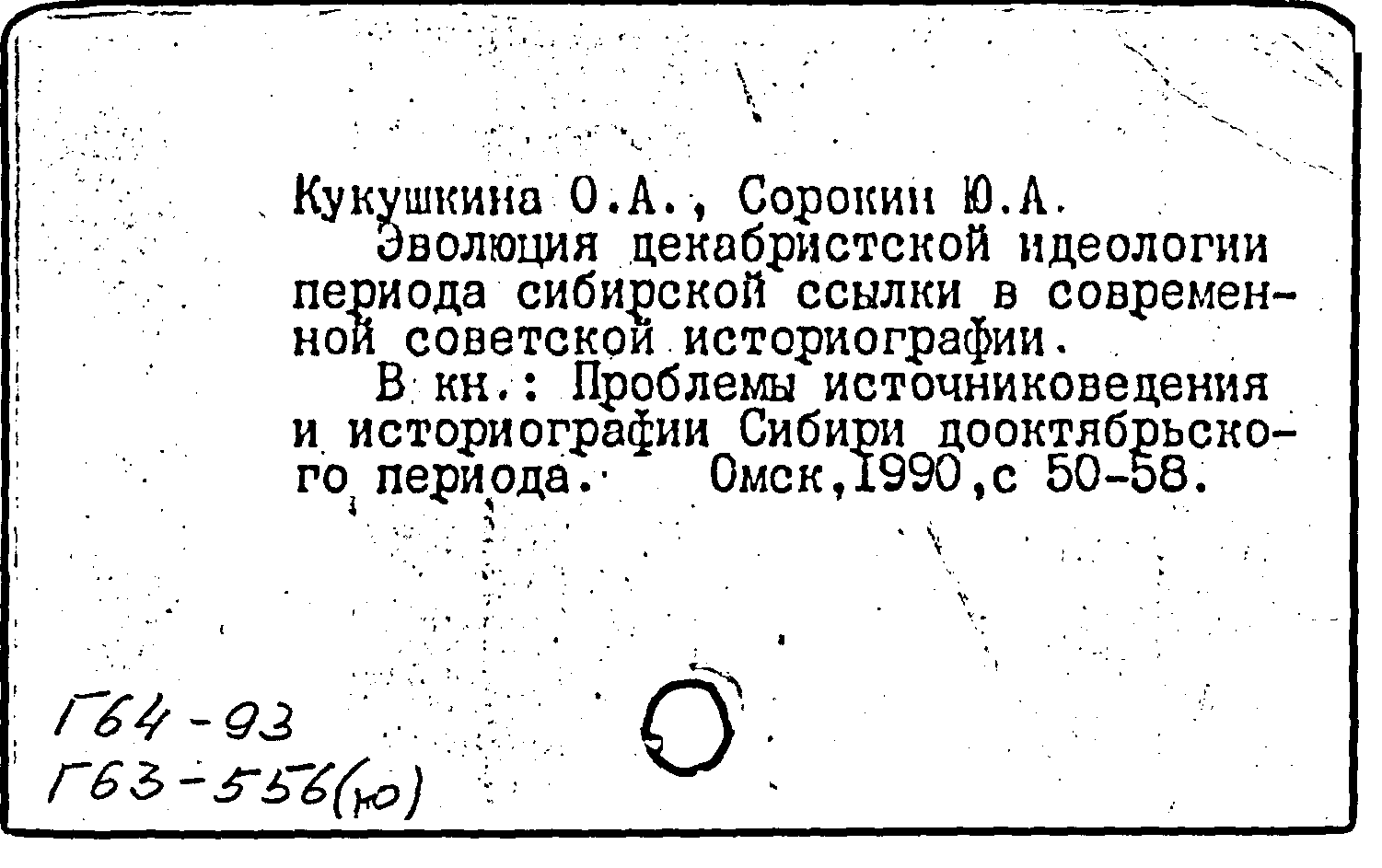 Кукушкина О.А., Сорокин Ю.А.

Эволюция декабристской идеологии периода сибирской ссылки в современной советской историографии.

В кн.: Проблемы источниковедения и историографии Сибири дооктябрьского периода. Омск,1990,с 50-58.

Г64-93
Г63-556(ю)